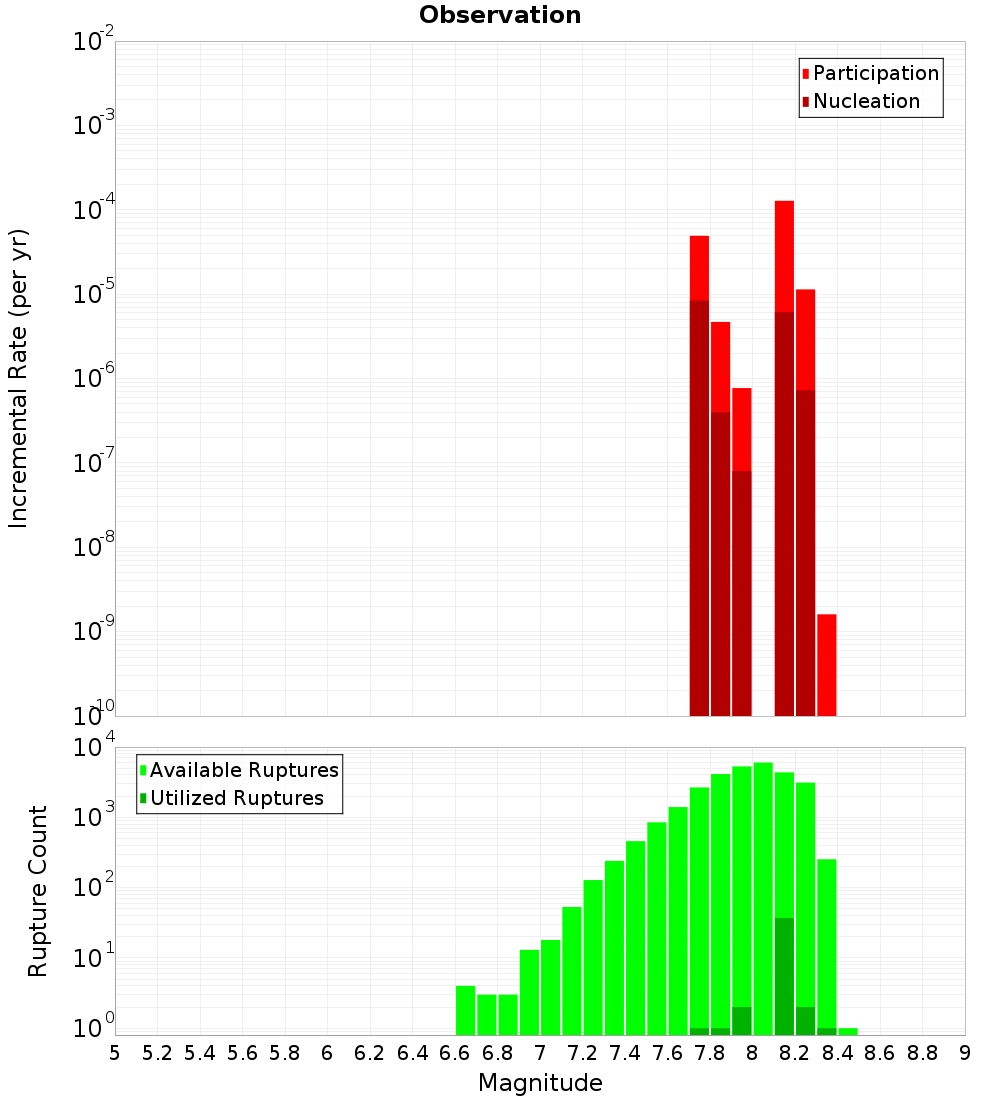 Observation

Participation
Nucleation

Incremental Rate (per yr)

$10^{-2}$
$10^{-3}$
$10^{-4}$
$10^{-5}$
$10^{-6}$
$10^{-7}$
$10^{-8}$
$10^{-9}$
$10^{-10}$

Available Ruptures
Utilized Ruptures

Rupture Count

$10^{4}$
$10^{3}$
$10^{2}$
$10^{1}$
$10^{0}$

5 5.2 5.4 5.6 5.8 6 6.2 6.4 6.6 6.8 7 7.2 7.4 7.6 7.8 8 8.2 8.4 8.6 8.8 9

Magnitude